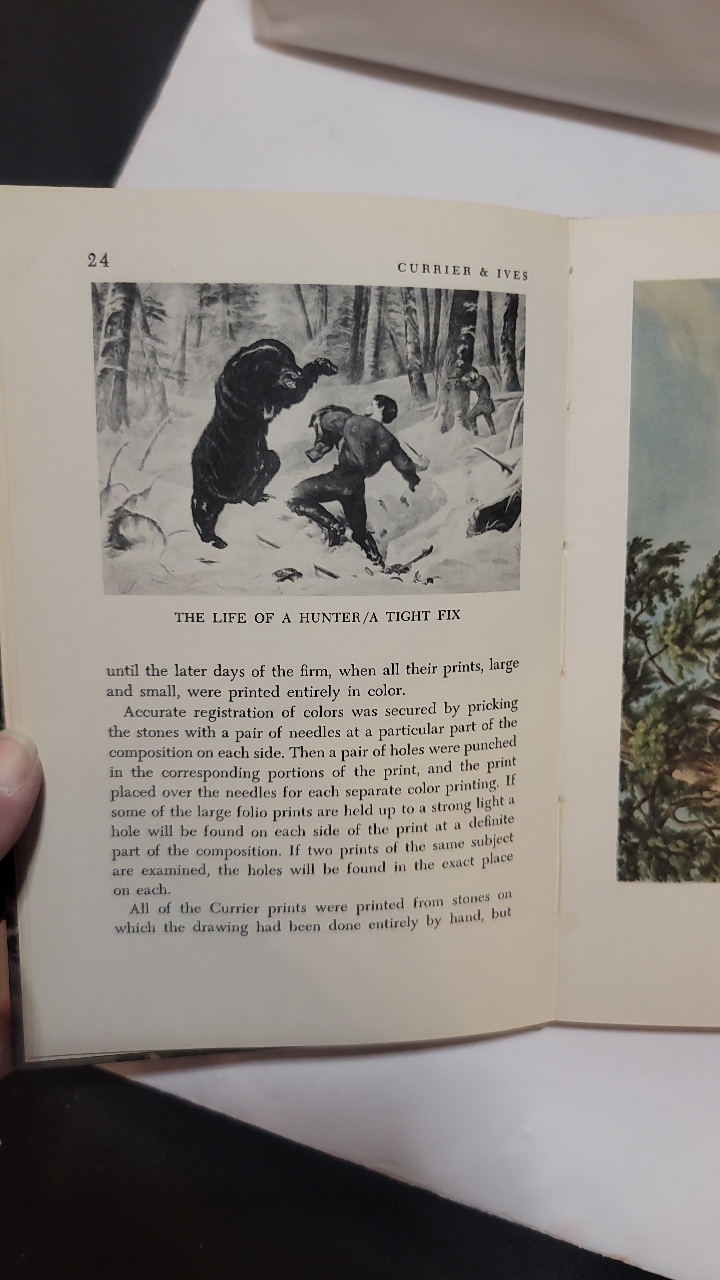 24 CURRIER & IVES

THE LIFE OF A HUNTER/A TIGHT FIX

until the later days of the firm, when all their prints, large and small, were printed entirely in color.

Accurate registration of colors was secured by pricking the stones with a pair of needles at a particular part of the composition on each side. Then a pair of holes were punched in the corresponding portions of the print, and the print placed over the needles for each separate color printing. If some of the large folio prints are held up to a strong light a hole will be found on each side of the print at a definite part of the composition. If two prints of the same subject are examined, the holes will be found in the exact place on each.

All of the Currier prints were printed from stones on which the drawing had been done entirely by hand, but